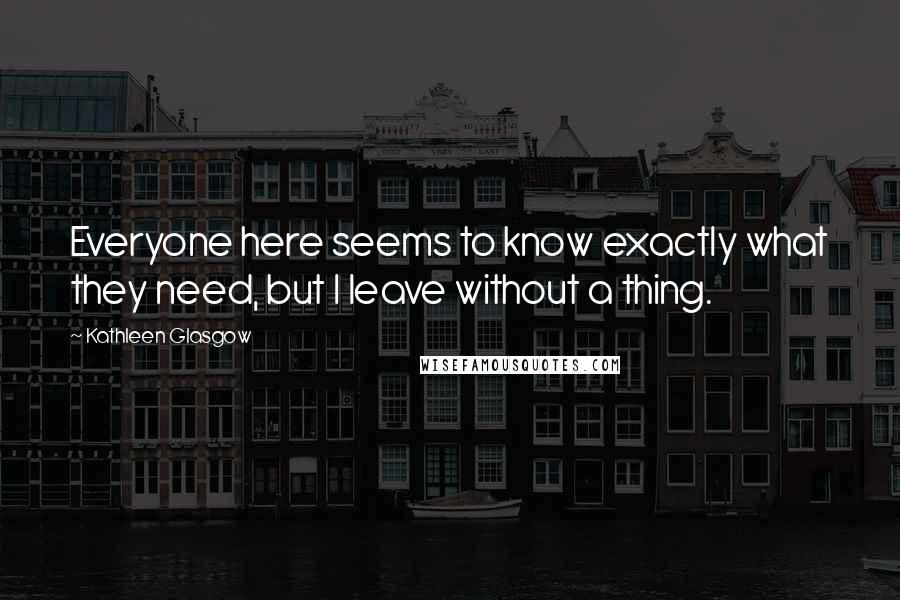 Everyone here seems to know exactly what they need, but I leave without a thing.

~ Kathleen Glasgow

WISEFAMOUSQUOTES.COM